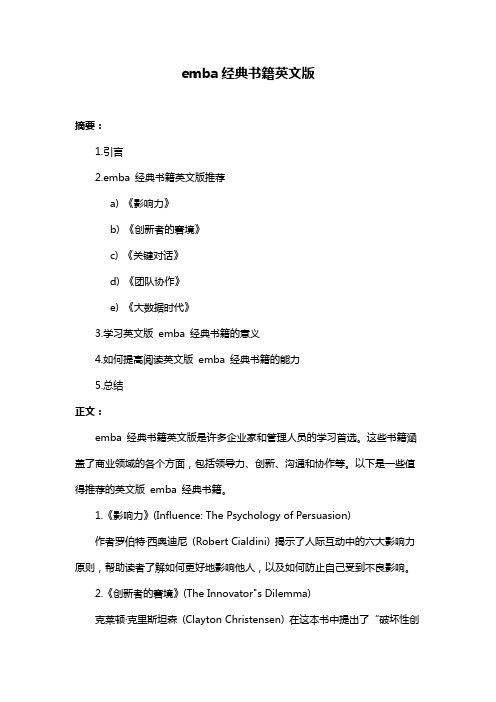 emba 经典书籍英文版

摘要：

1.引言

2.emba 经典书籍英文版推荐

a) 《影响力》

b) 《创新者的窘境》

c) 《关键对话》

d) 《团队协作》

e) 《大数据时代》

3.学习英文版 emba 经典书籍的意义

4.如何提高阅读英文版 emba 经典书籍的能力

5.总结

正文：

emba 经典书籍英文版是许多企业家和管理人员的学习首选。这些书籍涵盖了商业领域的各个方面，包括领导力、创新、沟通和协作等。以下是一些值得推荐的英文版 emba 经典书籍。

1.《影响力》(Influence: The Psychology of Persuasion)

作者罗伯特·西奥迪尼（Robert Cialdini）揭示了人际互动中的六大影响力原则，帮助读者了解如何更好地影响他人，以及如何防止自己受到不良影响。

2.《创新者的窘境》(The Innovator"s Dilemma)

克莱顿·克里斯坦森（Clayton Christensen）在这本书中提出了“破坏性创